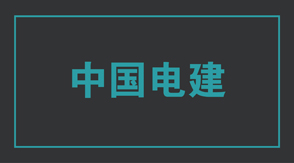 中国电建